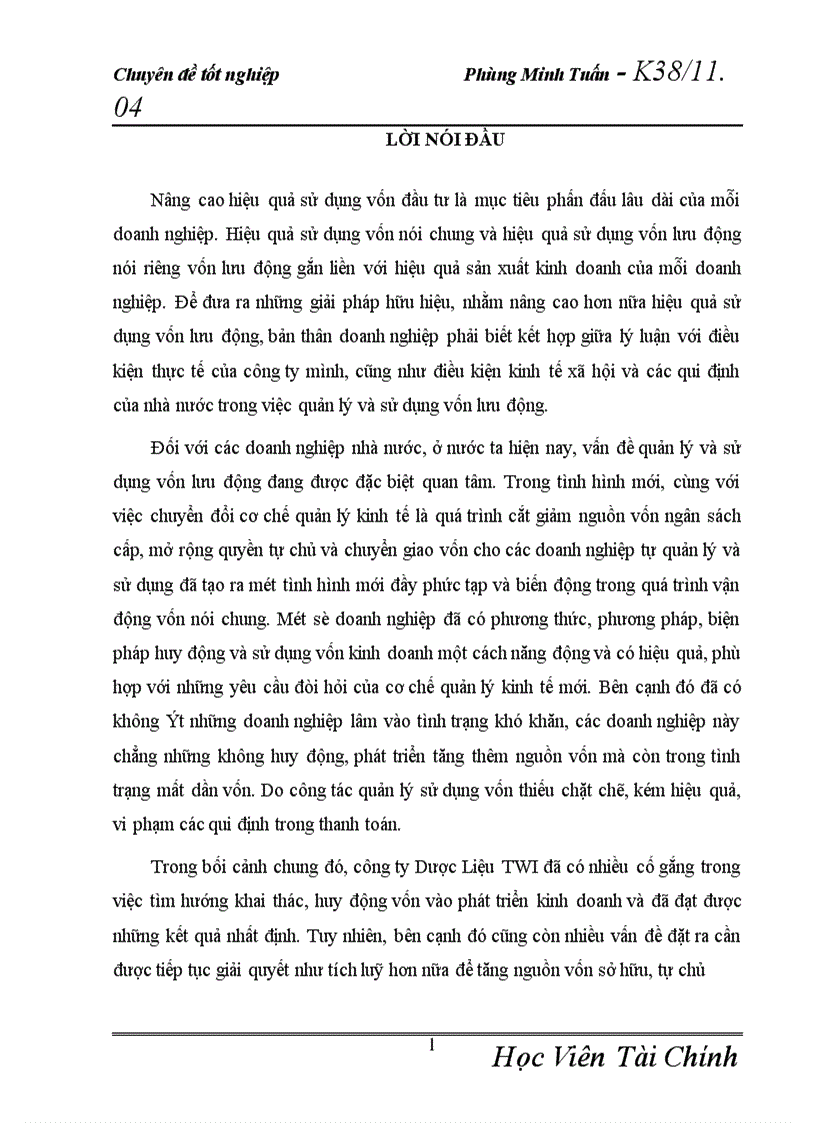 Chuyên đề tốt nghiệp Phùng Minh Tuấn - K38/11.
04

LỜI NÓI ĐẦU

Nâng cao hiệu quả sử dụng vốn đầu tư là mục tiêu phấn đấu lâu dài của mỗi doanh nghiệp. Hiệu quả sử dụng vốn nói chung và hiệu quả sử dụng vốn lưu động nói riêng vốn lưu động gắn liền với hiệu quả sản xuất kinh doanh của mỗi doanh nghiệp. Để đưa ra những giải pháp hữu hiệu, nhằm nâng cao hơn nữa hiệu quả sử dụng vốn lưu động, bản thân doanh nghiệp phải biết kết hợp giữa lý luận với điều kiện thực tế của công ty mình, cũng như điều kiện kinh tế xã hội và các qui định của nhà nước trong việc quản lý và sử dụng vốn lưu động.

Đối với các doanh nghiệp nhà nước, ở nước ta hiện nay, vấn đề quản lý và sử dụng vốn lưu động đang được đặc biệt quan tâm. Trong tình hình mới, cùng với việc chuyển đổi cơ chế quản lý kinh tế là quá trình cắt giảm nguồn vốn ngân sách cấp, mở rộng quyền tự chủ và chuyển giao vốn cho các doanh nghiệp tự quản lý và sử dụng đã tạo ra mét tình hình mới đầy phức tạp và biến động trong quá trình vận động vốn nói chung. Mét sè doanh nghiệp đã có phương thức, phương pháp, biện pháp huy động và sử dụng vốn kinh doanh một cách năng động và có hiệu quả, phù hợp với những yêu cầu đòi hỏi của cơ chế quản lý kinh tế mới. Bên cạnh đó đã có không Ýt những doanh nghiệp lâm vào tình trạng khó khăn, các doanh nghiệp này chẳng những không huy động, phát triển tăng thêm nguồn vốn mà còn trong tình trạng mất dần vốn. Do công tác quản lý sử dụng vốn thiếu chặt chẽ, kém hiệu quả, vi phạm các qui định trong thanh toán.

Trong bối cảnh chung đó, công ty Dược Liệu TWI đã có nhiều cố gắng trong việc tìm hướng khai thác, huy động vốn vào phát triển kinh doanh và đã đạt được những kết quả nhất định. Tuy nhiên, bên cạnh đó cũng còn nhiều vấn đề đặt ra cần được tiếp tục giải quyết như tích luỹ hơn nữa để tăng nguồn vốn sở hữu, tự chủ

1 Học Viên Tài Chính